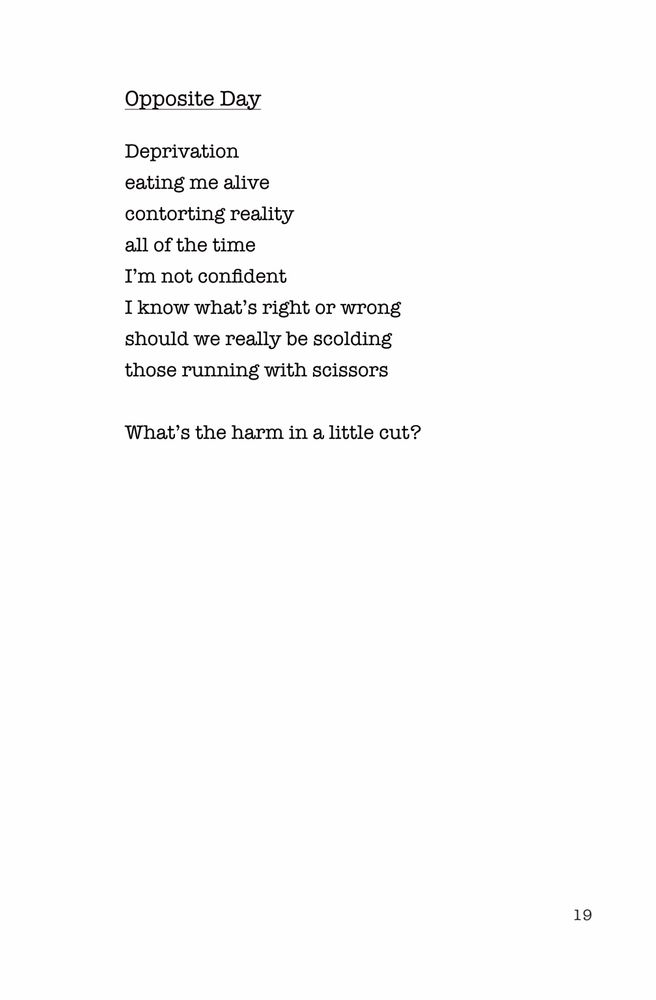 Opposite Day

Deprivation
eating me alive
contorting reality
all of the time
I'm not confident
I know what's right or wrong
should we really be scolding
those running with scissors

What's the harm in a little cut?

19